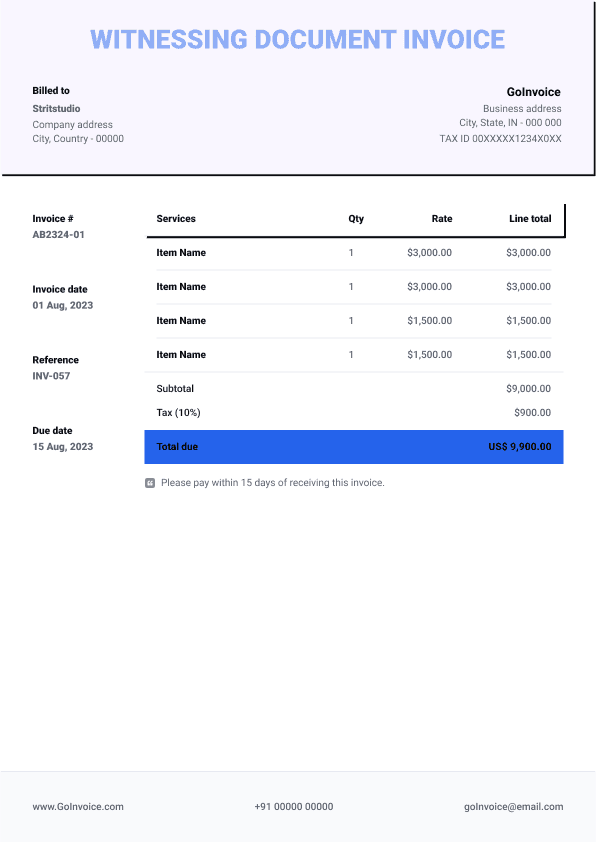 WITNESSING DOCUMENT INVOICE

Billed to
Stritstudio
Company address
City, Country - 00000

GoInvoice
Business address
City, State, IN - 000 000
TAX ID 00XXXXX1234X0XX

Invoice #
AB2324-01

Invoice date
01 Aug, 2023

Reference
INV-057

Due date
15 Aug, 2023

| Services | Qty | Rate | Line total |
|---|---|---|---|
| Item Name | 1 | $3,000.00 | $3,000.00 |
| Item Name | 1 | $3,000.00 | $3,000.00 |
| Item Name | 1 | $1,500.00 | $1,500.00 |
| Item Name | 1 | $1,500.00 | $1,500.00 |
| Subtotal | | | $9,000.00 |
| Tax (10%) | | | $900.00 |
| Total due | | | US$ 9,900.00 |

Please pay within 15 days of receiving this invoice.

www.GoInvoice.com
+91 00000 00000
goInvoice@email.com